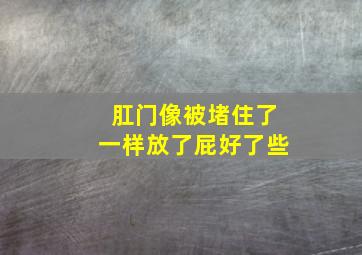 肛门像被堵住了
一样放了屁好了些